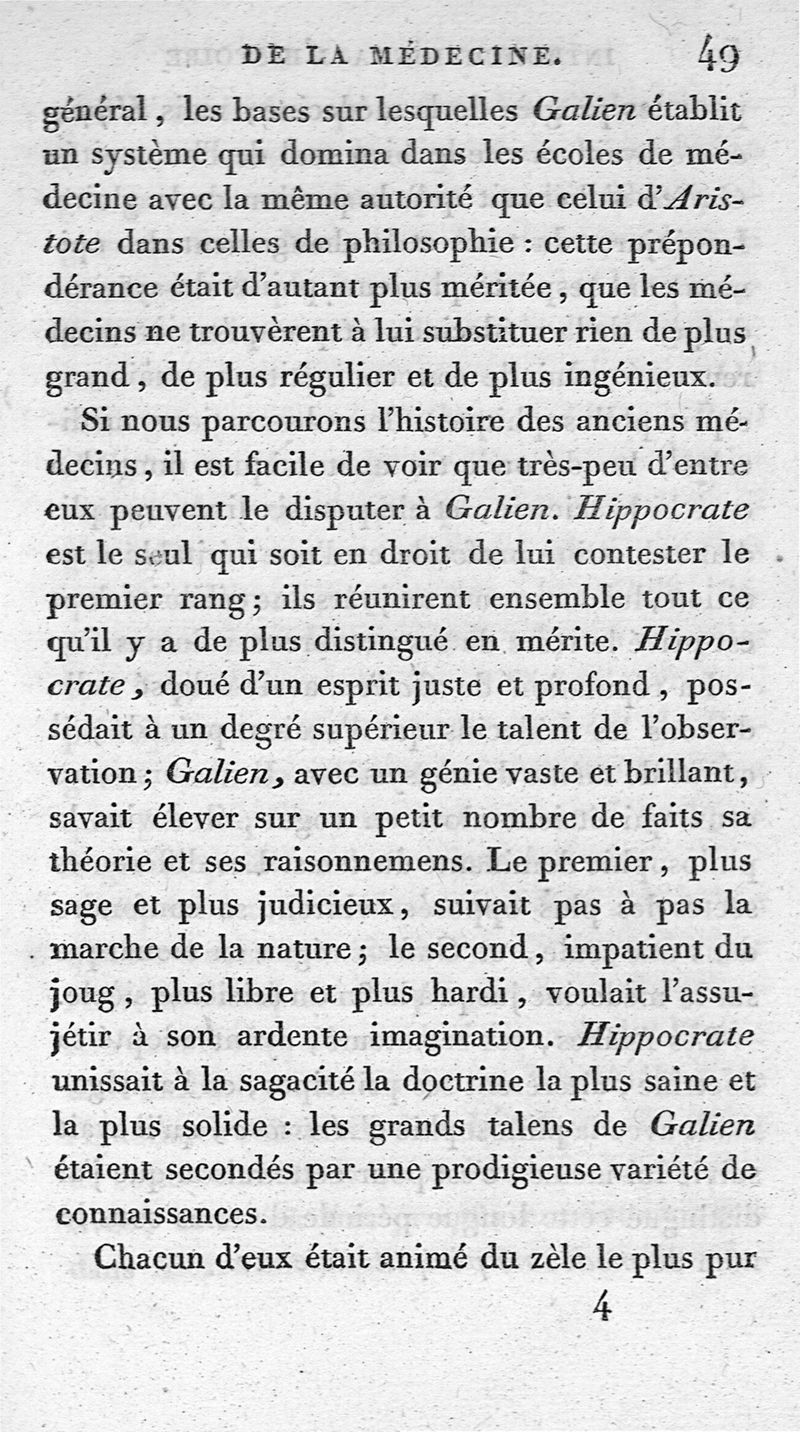 DE LA MÉDECINE. 49

général, les bases sur lesquelles Galien établit un système qui domina dans les écoles de médecine avec la même autorité que celui d'Aristote dans celles de philosophie : cette prépondérance était d'autant plus méritée, que les médecins ne trouvèrent à lui substituer rien de plus grand, de plus régulier et de plus ingénieux.

Si nous parcourons l'histoire des anciens médecins, il est facile de voir que très-peu d'entre eux peuvent le disputer à Galien. Hippocrate est le seul qui soit en droit de lui contester le premier rang; ils réunirent ensemble tout ce qu'il y a de plus distingué en mérite. Hippocrate, doué d'un esprit juste et profond, possédait à un degré supérieur le talent de l'observation; Galien, avec un génie vaste et brillant, savait élever sur un petit nombre de faits sa théorie et ses raisonnemens. Le premier, plus sage et plus judicieux, suivait pas à pas la marche de la nature; le second, impatient du joug, plus libre et plus hardi, voulait l'assujétir à son ardente imagination. Hippocrate unissait à la sagacité la doctrine la plus saine et la plus solide : les grands talens de Galien étaient secondés par une prodigieuse variété de connaissances.

Chacun d'eux était animé du zèle le plus pur

4